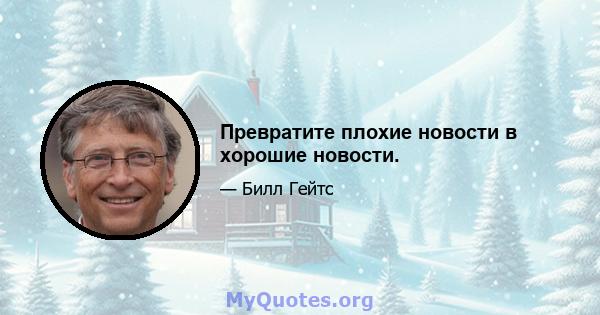 Превратите плохие новости в хорошие новости.

— Билл Гейтс

MyQuotes.org